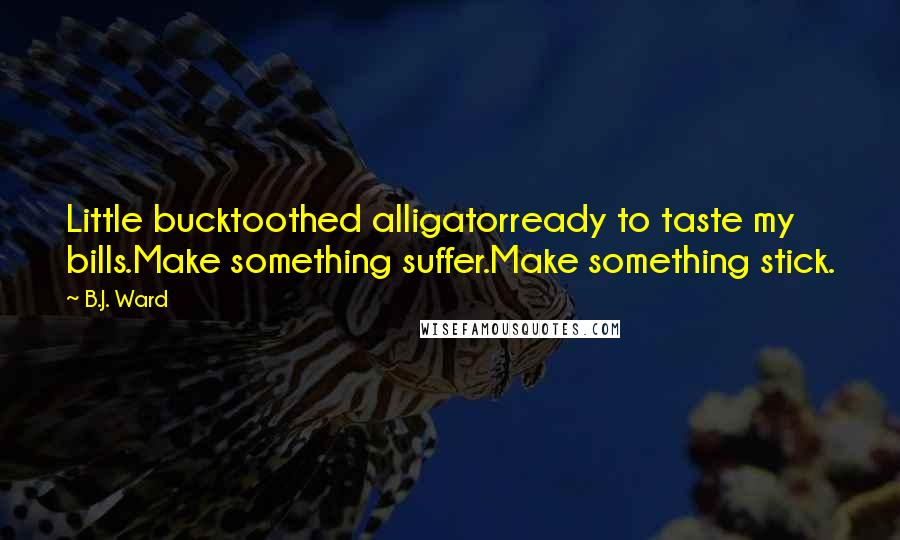 Little bucktoothed alligatorready to taste my bills.Make something suffer.Make something stick.

~ B.J. Ward

WISEFAMOUSQUOTES.COM